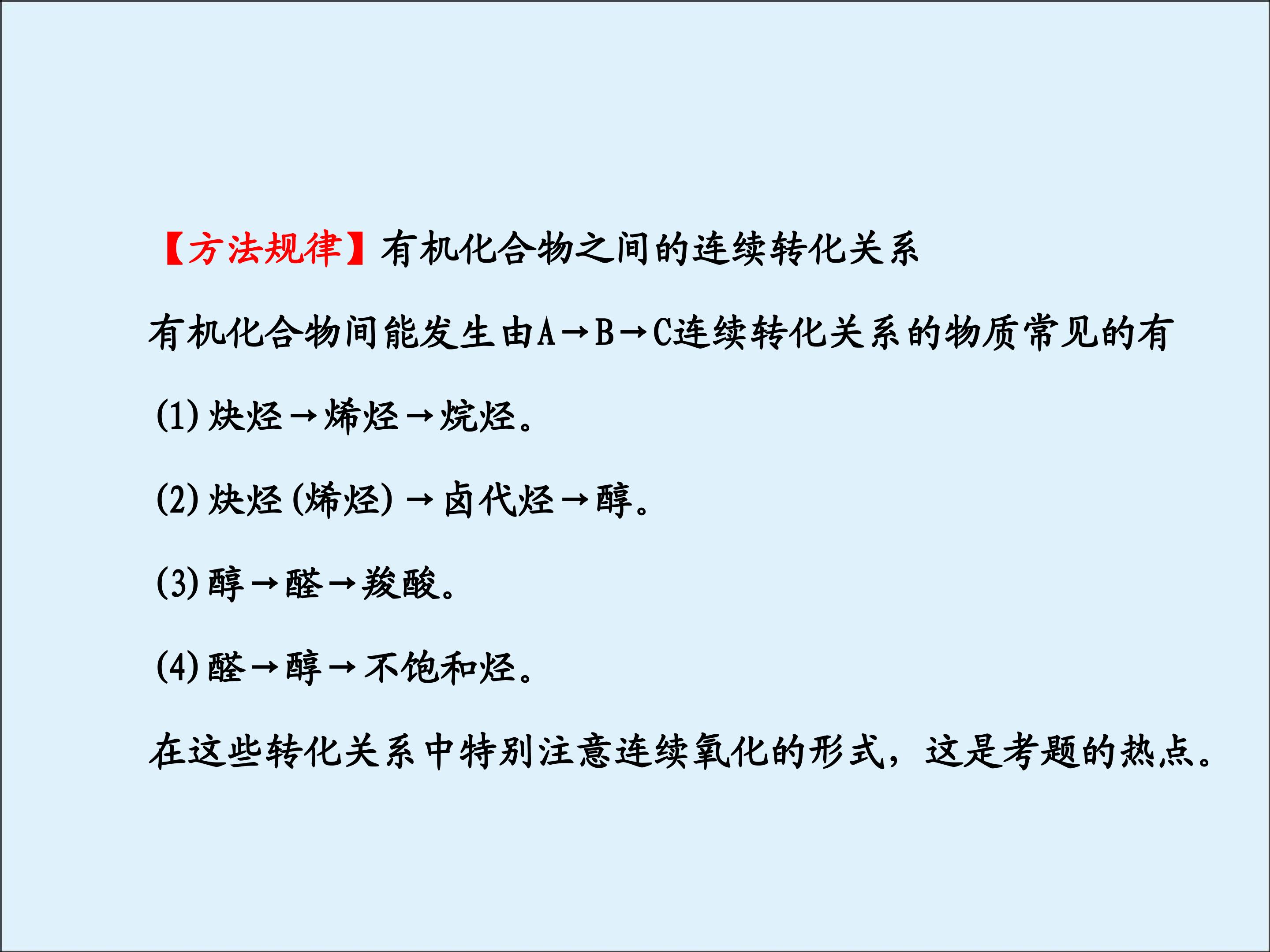 【方法规律】有机化合物之间的连续转化关系

有机化合物间能发生由A→B→C连续转化关系的物质常见的有

(1)炔烃→烯烃→烷烃。

(2)炔烃(烯烃)→卤代烃→醇。

(3)醇→醛→羧酸。

(4)醛→醇→不饱和烃。

在这些转化关系中特别注意连续氧化的形式，这是考题的热点。